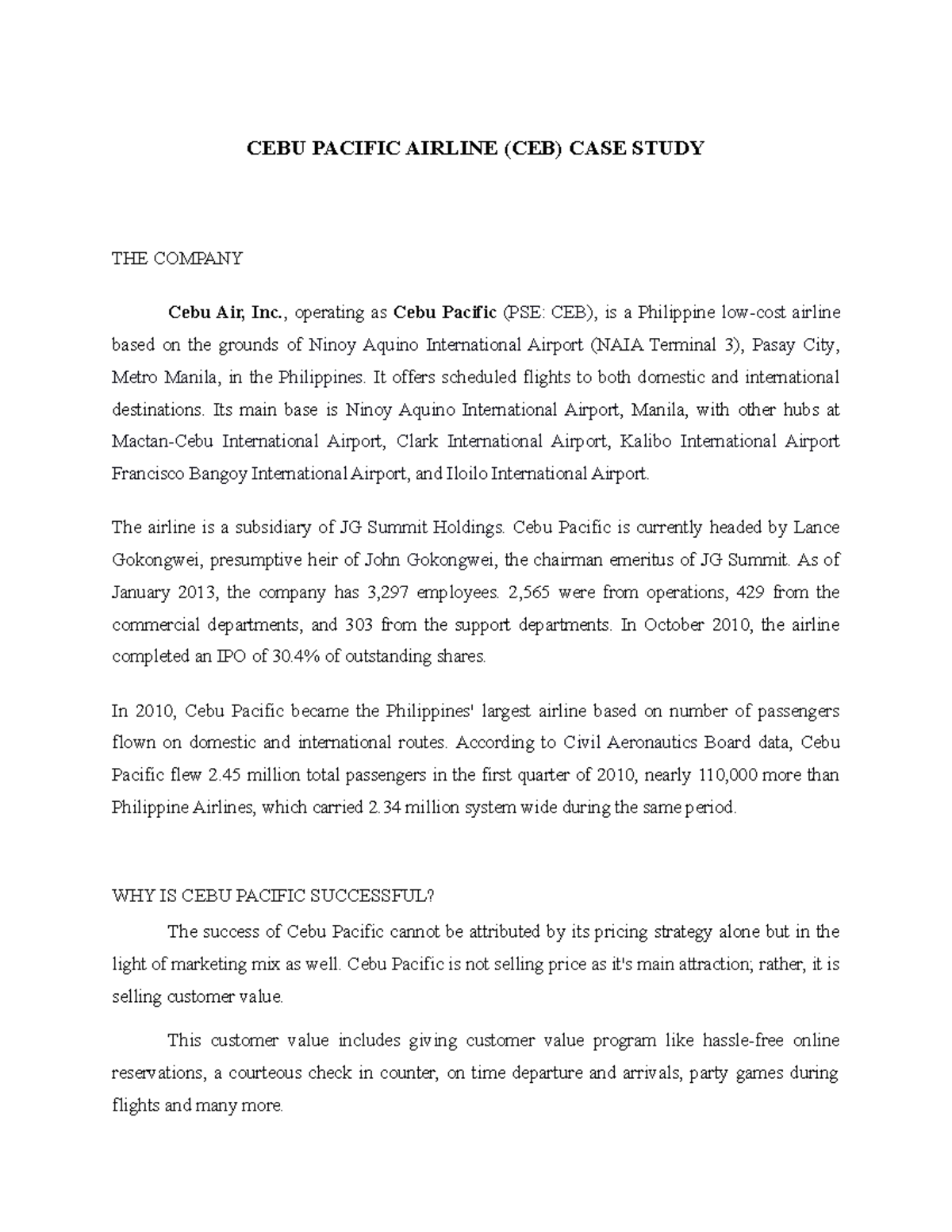 CEBU PACIFIC AIRLINE (CEB) CASE STUDY

THE COMPANY

Cebu Air, Inc., operating as Cebu Pacific (PSE: CEB), is a Philippine low-cost airline based on the grounds of Ninoy Aquino International Airport (NAIA Terminal 3), Pasay City, Metro Manila, in the Philippines. It offers scheduled flights to both domestic and international destinations. Its main base is Ninoy Aquino International Airport, Manila, with other hubs at Mactan-Cebu International Airport, Clark International Airport, Kalibo International Airport Francisco Bangoy International Airport, and Iloilo International Airport.

The airline is a subsidiary of JG Summit Holdings. Cebu Pacific is currently headed by Lance Gokongwei, presumptive heir of John Gokongwei, the chairman emeritus of JG Summit. As of January 2013, the company has 3,297 employees. 2,565 were from operations, 429 from the commercial departments, and 303 from the support departments. In October 2010, the airline completed an IPO of 30.4% of outstanding shares.

In 2010, Cebu Pacific became the Philippines' largest airline based on number of passengers flown on domestic and international routes. According to Civil Aeronautics Board data, Cebu Pacific flew 2.45 million total passengers in the first quarter of 2010, nearly 110,000 more than Philippine Airlines, which carried 2.34 million system wide during the same period.

WHY IS CEBU PACIFIC SUCCESSFUL?

The success of Cebu Pacific cannot be attributed by its pricing strategy alone but in the light of marketing mix as well. Cebu Pacific is not selling price as it's main attraction; rather, it is selling customer value.

This customer value includes giving customer value program like hassle-free online reservations, a courteous check in counter, on time departure and arrivals, party games during flights and many more.